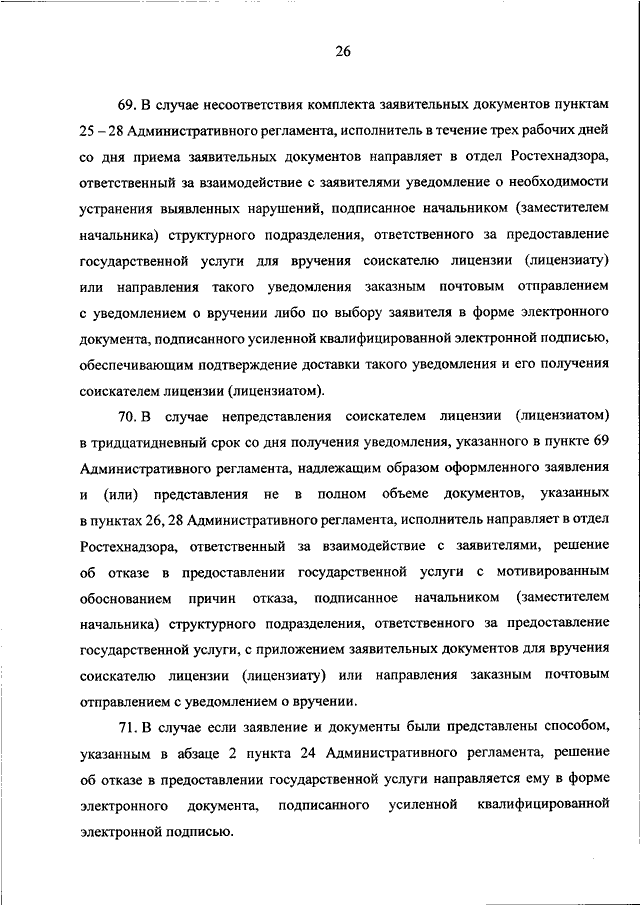 26

69. В случае несоответствия комплекта заявительных документов пунктам 25 – 28 Административного регламента, исполнитель в течение трех рабочих дней со дня приема заявительных документов направляет в отдел Ростехнадзора, ответственный за взаимодействие с заявителями уведомление о необходимости устранения выявленных нарушений, подписанное начальником (заместителем начальника) структурного подразделения, ответственного за предоставление государственной услуги для вручения соискателю лицензии (лицензиату) или направления такого уведомления заказным почтовым отправлением с уведомлением о вручении либо по выбору заявителя в форме электронного документа, подписанного усиленной квалифицированной электронной подписью, обеспечивающим подтверждение доставки такого уведомления и его получения соискателем лицензии (лицензиатом).

70. В случае непредставления соискателем лицензии (лицензиатом) в тридцатидневный срок со дня получения уведомления, указанного в пункте 69 Административного регламента, надлежащим образом оформленного заявления и (или) представления не в полном объеме документов, указанных в пунктах 26, 28 Административного регламента, исполнитель направляет в отдел Ростехнадзора, ответственный за взаимодействие с заявителями, решение об отказе в предоставлении государственной услуги с мотивированным обоснованием причин отказа, подписанное начальником (заместителем начальника) структурного подразделения, ответственного за предоставление государственной услуги, с приложением заявительных документов для вручения соискателю лицензии (лицензиату) или направления заказным почтовым отправлением с уведомлением о вручении.

71. В случае если заявление и документы были представлены способом, указанным в абзаце 2 пункта 24 Административного регламента, решение об отказе в предоставлении государственной услуги направляется ему в форме электронного документа, подписанного усиленной квалифицированной электронной подписью.